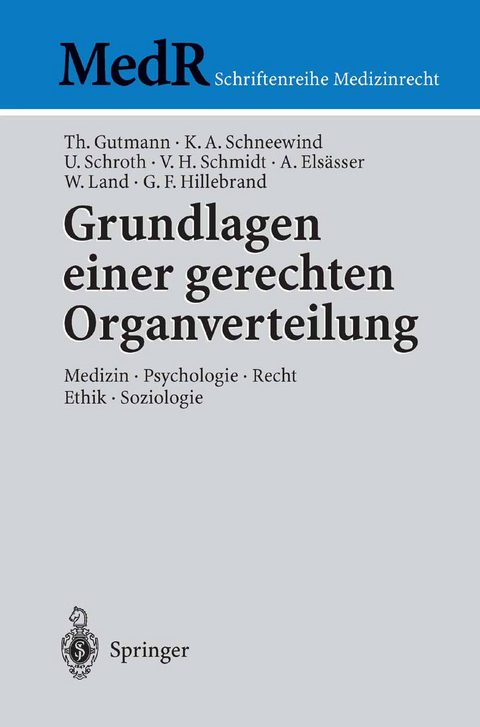 MedR Schriftenreihe Medizinrecht

Th. Gutmann · K. A. Schneewind
U. Schroth · V. H. Schmidt · A. Elsässer
W. Land · G. F. Hillebrand

Grundlagen einer gerechten Organverteilung

Medizin · Psychologie · Recht
Ethik · Soziologie

Springer